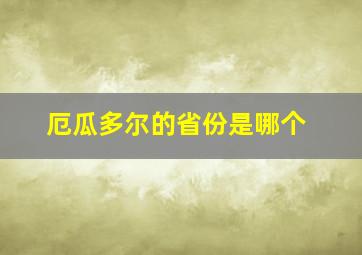 厄瓜多尔的省份是哪个